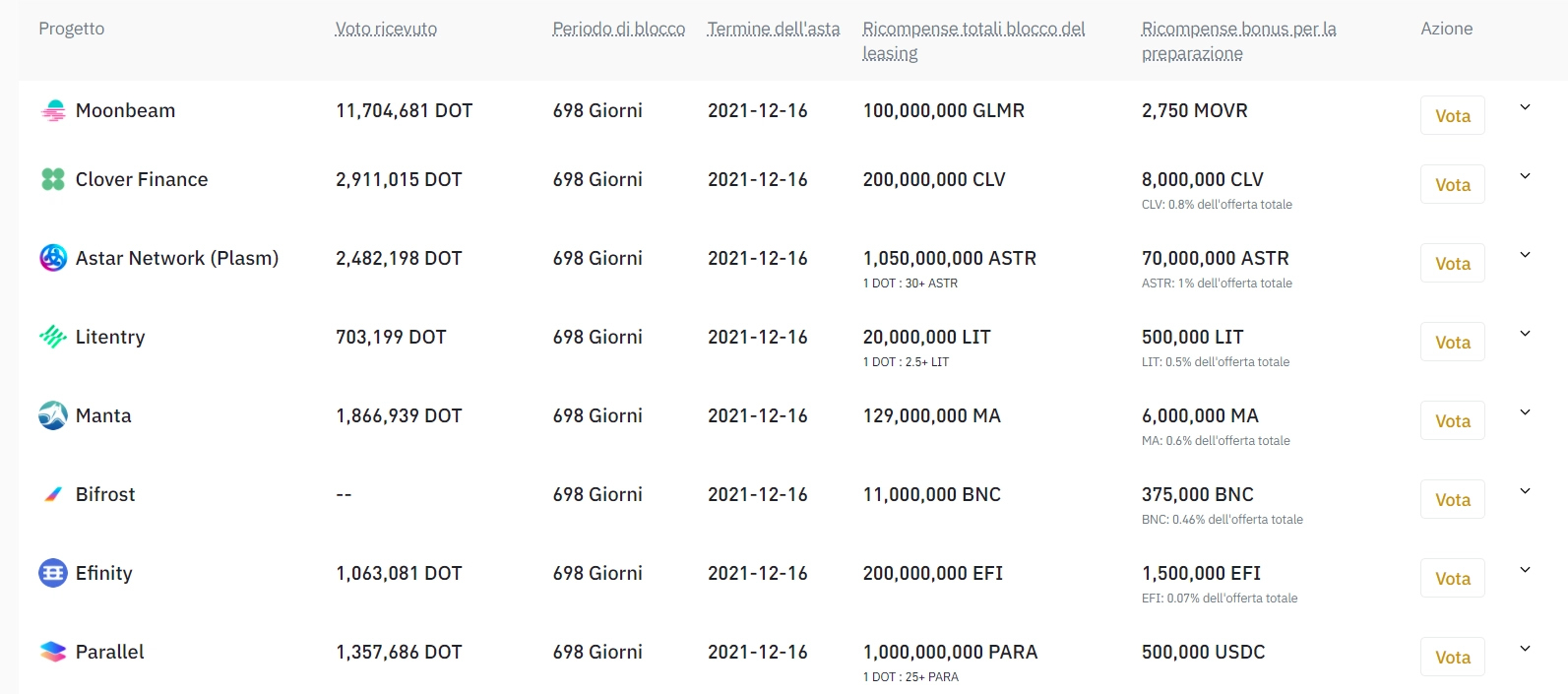 | Progetto | Voto ricevuto | Periodo di blocco | Termine dell'asta | Ricompense totali blocco del leasing | Ricompense bonus per la preparazione | Azione |
|---|---|---|---|---|---|---|
| Moonbeam | 11,704,681 DOT | 698 Giorni | 2021-12-16 | 100,000,000 GLMR | 2,750 MOVR | Vota |
| Clover Finance | 2,911,015 DOT | 698 Giorni | 2021-12-16 | 200,000,000 CLV | 8,000,000 CLV CLV: 0.8% dell'offerta totale | Vota |
| Astar Network (Plasm) | 2,482,198 DOT | 698 Giorni | 2021-12-16 | 1,050,000,000 ASTR 1 DOT : 30+ ASTR | 70,000,000 ASTR ASTR: 1% dell'offerta totale | Vota |
| Litentry | 703,199 DOT | 698 Giorni | 2021-12-16 | 20,000,000 LIT 1 DOT : 2.5+ LIT | 500,000 LIT LIT: 0.5% dell'offerta totale | Vota |
| Manta | 1,866,939 DOT | 698 Giorni | 2021-12-16 | 129,000,000 MA | 6,000,000 MA MA: 0.6% dell'offerta totale | Vota |
| Bifrost | -- | 698 Giorni | 2021-12-16 | 11,000,000 BNC | 375,000 BNC BNC: 0.46% dell'offerta totale | Vota |
| Efinity | 1,063,081 DOT | 698 Giorni | 2021-12-16 | 200,000,000 EFI | 1,500,000 EFI EFI: 0.07% dell'offerta totale | Vota |
| Parallel | 1,357,686 DOT | 698 Giorni | 2021-12-16 | 1,000,000,000 PARA 1 DOT : 25+ PARA | 500,000 USDC | Vota |